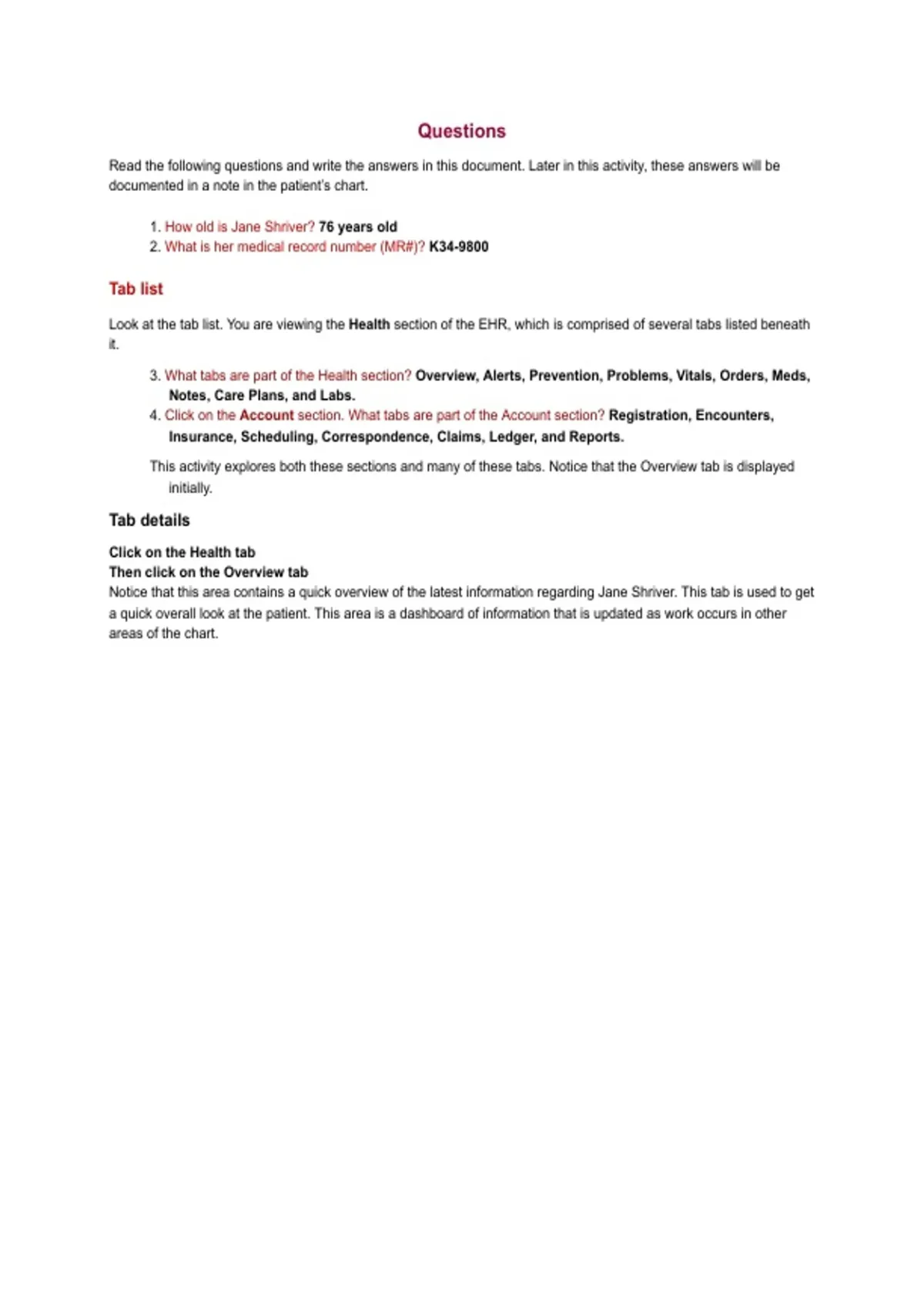 Questions

Read the following questions and write the answers in this document. Later in this activity, these answers will be documented in a note in the patient's chart.

1. How old is Jane Shriver? 76 years old
2. What is her medical record number (MR#)? K34-9800

Tab list

Look at the tab list. You are viewing the Health section of the EHR, which is comprised of several tabs listed beneath it.

3. What tabs are part of the Health section? Overview, Alerts, Prevention, Problems, Vitals, Orders, Meds, Notes, Care Plans, and Labs.
4. Click on the Account section. What tabs are part of the Account section? Registration, Encounters, Insurance, Scheduling, Correspondence, Claims, Ledger, and Reports.

This activity explores both these sections and many of these tabs. Notice that the Overview tab is displayed initially.

Tab details

Click on the Health tab
Then click on the Overview tab
Notice that this area contains a quick overview of the latest information regarding Jane Shriver. This tab is used to get a quick overall look at the patient. This area is a dashboard of information that is updated as work occurs in other areas of the chart.